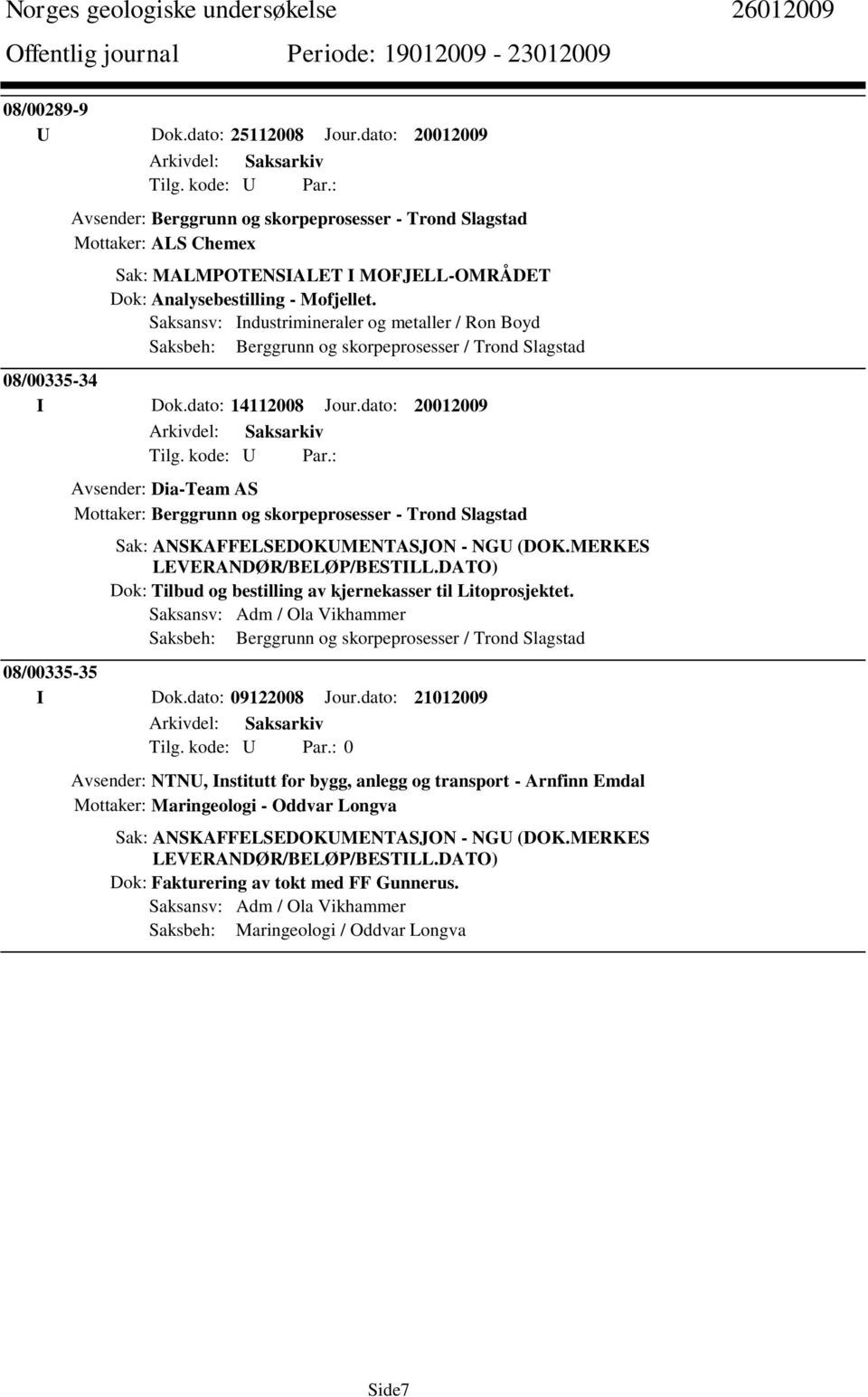 Norges geologiske undersøkelse 26012009
Offentlig journal Periode: 19012009 - 23012009

08/00289-9
U Dok.dato: 25112008 Jour.dato: 20012009
Arkivdel: Saksarkiv
Tilg. kode: U Par.:
Avsender: Berggrunn og skorpeprosesser - Trond Slagstad
Mottaker: ALS Chemex
Sak: MALMPOTENSIALET I MOFJELL-OMRÅDET
Dok: Analysebestilling - Mofjellet.
Saksansv: Industrimineraler og metaller / Ron Boyd
Saksbeh: Berggrunn og skorpeprosesser / Trond Slagstad

08/00335-34
I Dok.dato: 14112008 Jour.dato: 20012009
Arkivdel: Saksarkiv
Tilg. kode: U Par.:
Avsender: Dia-Team AS
Mottaker: Berggrunn og skorpeprosesser - Trond Slagstad
Sak: ANSKAFFELSEDOKUMENTASJON - NGU (DOK.MERKES LEVERANDØR/BELØP/BESTILL.DATO)
Dok: Tilbud og bestilling av kjernekasser til Litoprosjektet.
Saksansv: Adm / Ola Vikhammer
Saksbeh: Berggrunn og skorpeprosesser / Trond Slagstad

08/00335-35
I Dok.dato: 09122008 Jour.dato: 21012009
Arkivdel: Saksarkiv
Tilg. kode: U Par.: 0
Avsender: NTNU, Institutt for bygg, anlegg og transport - Arnfinn Emdal
Mottaker: Maringeologi - Oddvar Longva
Sak: ANSKAFFELSEDOKUMENTASJON - NGU (DOK.MERKES LEVERANDØR/BELØP/BESTILL.DATO)
Dok: Fakturering av tokt med FF Gunnerus.
Saksansv: Adm / Ola Vikhammer
Saksbeh: Maringeologi / Oddvar Longva

Side7